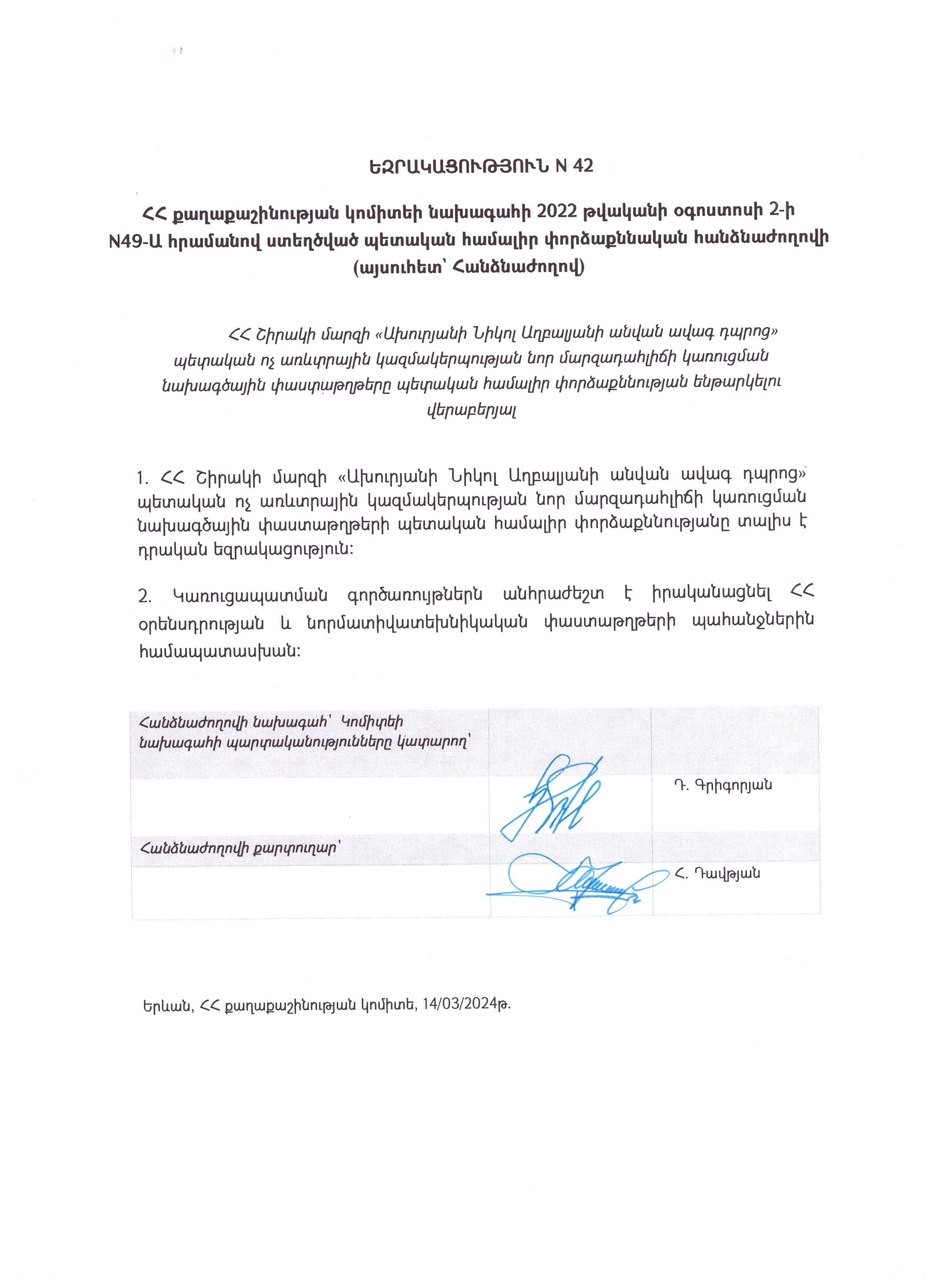 ԵԶՐԱԿԱՑՈՒԹՅՈՒՆ N 42

ՀՀ քաղաքաշինության կոմիտեի նախագահի 2022 թվականի օգոստոսի 2-ի N49-Ա հրամանով ստեղծված պետական համալիր փորձաքննական հանձնաժողովի (այսուհետ՝ Հանձնաժողով)

ՀՀ Շիրակի մարզի «Ախուրյանի Նիկոլ Աղբալյանի անվան ավագ դպրոց» պետական ոչ առևտրային կազմակերպության նոր մարզադահլիճի կառուցման նախագծային փաստաթղթերը պետական համալիր փորձաքննության ենթարկելու վերաբերյալ

1. ՀՀ Շիրակի մարզի «Ախուրյանի Նիկոլ Աղբալյանի անվան ավագ դպրոց» պետական ոչ առևտրային կազմակերպության նոր մարզադահլիճի կառուցման նախագծային փաստաթղթերի պետական համալիր փորձաքննությանը տալիս է դրական եզրակացություն:

2. Կառուցապատման գործառույթներն անհրաժեշտ է իրականացնել ՀՀ օրենսդրության և նորմատիվատեխնիկական փաստաթղթերի պահանջներին համապատասխան:

| Հանձնաժողովի նախագահ՝ Կոմիտեի նախագահի պարտականությունները կատարող՝ | | |
|---|---|---|
| | | Դ. Գրիգորյան |
| Հանձնաժողովի քարտուղար՝ | | |
| | | Հ. Դավթյան |

Երևան, ՀՀ քաղաքաշինության կոմիտե, 14/03/2024թ.